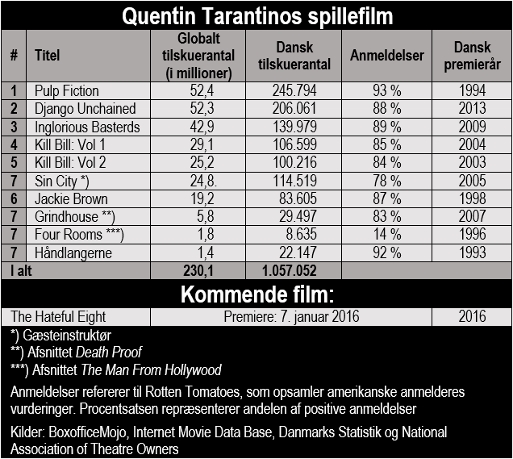 Quentin Tarantinos spillefilm

| # | Titel | Globalt tilskuerantal (i millioner) | Dansk tilskuerantal | Anmeldelser | Dansk premierår |
|---|---|---|---|---|---|
| 1 | Pulp Fiction | 52,4 | 245.794 | 93 % | 1994 |
| 2 | Django Unchained | 52,3 | 206.061 | 88 % | 2013 |
| 3 | Inglorious Basterds | 42,9 | 139.979 | 89 % | 2009 |
| 4 | Kill Bill: Vol 1 | 29,1 | 106.599 | 85 % | 2004 |
| 5 | Kill Bill: Vol 2 | 25,2 | 100.216 | 84 % | 2003 |
| 7 | Sin City *) | 24,8. | 114.519 | 78 % | 2005 |
| 6 | Jackie Brown | 19,2 | 83.605 | 87 % | 1998 |
| 7 | Grindhouse **) | 5,8 | 29.497 | 83 % | 2007 |
| 7 | Four Rooms ***) | 1,8 | 8.635 | 14 % | 1996 |
| 7 | Håndlangerne | 1,4 | 22.147 | 92 % | 1993 |
| I alt | | 230,1 | 1.057.052 | | |

Kommende film:

| The Hateful Eight | Premiere: 7. januar 2016 | 2016 |
|---|---|---|

*) Gæsteinstruktør
**) Afsnittet Death Proof
***) Afsnittet The Man From Hollywood

Anmeldelser refererer til Rotten Tomatoes, som opsamler amerikanske anmelderes vurderinger. Procentsatsen repræsenterer andelen af positive anmeldelser

Kilder: BoxofficeMojo, Internet Movie Data Base, Danmarks Statistik og National Association of Theatre Owners